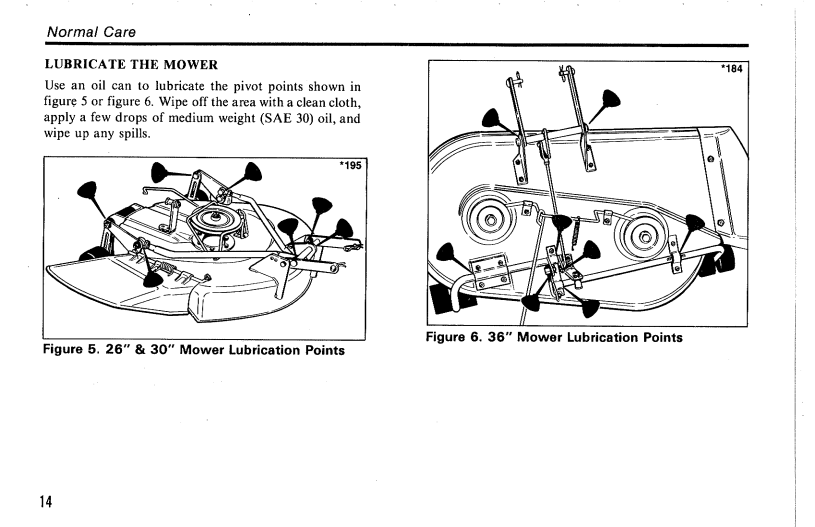 Normal Care

LUBRICATE THE MOWER

Use an oil can to lubricate the pivot points shown in figure 5 or figure 6. Wipe off the area with a clean cloth, apply a few drops of medium weight (SAE 30) oil, and wipe up any spills.

*195

Figure 5. 26" & 30" Mower Lubrication Points

*184

Figure 6. 36" Mower Lubrication Points

14